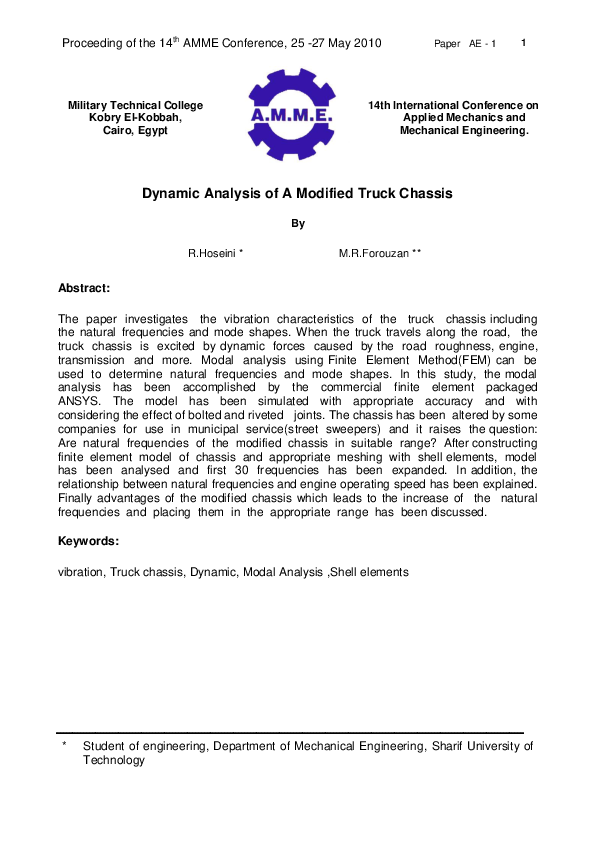 Proceeding of the 14$^{th}$ AMME Conference, 25 -27 May 2010 Paper AE - 1 1

Military Technical College
Kobry El-Kobbah,
Cairo, Egypt

A.M.M.E.

14th International Conference on
Applied Mechanics and
Mechanical Engineering.

Dynamic Analysis of A Modified Truck Chassis

By

R.Hoseini * M.R.Forouzan **

Abstract:

The paper investigates the vibration characteristics of the truck chassis including the natural frequencies and mode shapes. When the truck travels along the road, the truck chassis is excited by dynamic forces caused by the road roughness, engine, transmission and more. Modal analysis using Finite Element Method(FEM) can be used to determine natural frequencies and mode shapes. In this study, the modal analysis has been accomplished by the commercial finite element packaged ANSYS. The model has been simulated with appropriate accuracy and with considering the effect of bolted and riveted joints. The chassis has been altered by some companies for use in municipal service(street sweepers) and it raises the question: Are natural frequencies of the modified chassis in suitable range? After constructing finite element model of chassis and appropriate meshing with shell elements, model has been analysed and first 30 frequencies has been expanded. In addition, the relationship between natural frequencies and engine operating speed has been explained. Finally advantages of the modified chassis which leads to the increase of the natural frequencies and placing them in the appropriate range has been discussed.

Keywords:

vibration, Truck chassis, Dynamic, Modal Analysis ,Shell elements

* Student of engineering, Department of Mechanical Engineering, Sharif University of Technology